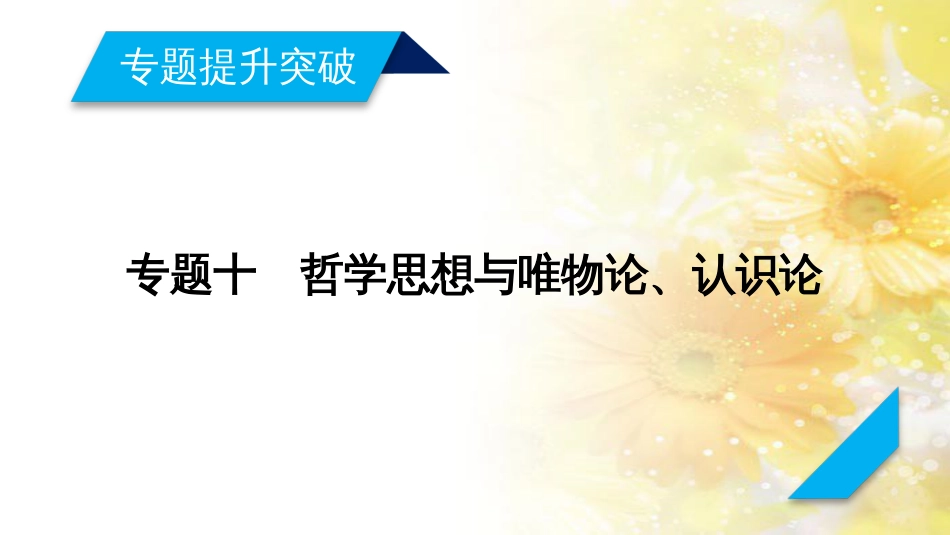 专题提升突破

专题十　哲学思想与唯物论、认识论